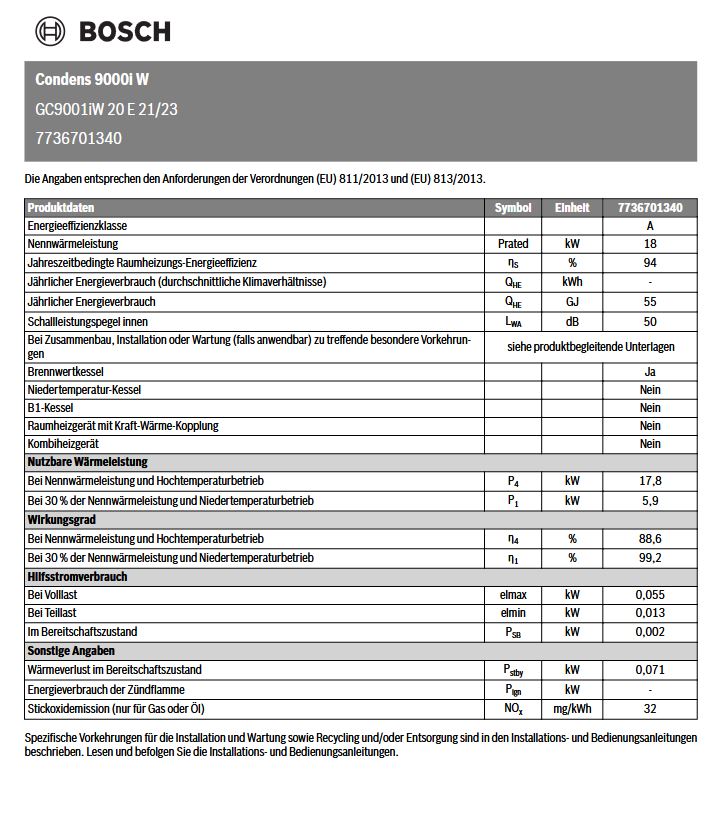 BOSCH

Condens 9000i W

GC9001iW 20 E 21/23

7736701340

Die Angaben entsprechen den Anforderungen der Verordnungen (EU) 811/2013 und (EU) 813/2013.

| Produktdaten | Symbol | Einheit | 7736701340 |
|---|---|---|---|
| Energieeffizienzklasse | | | A |
| Nennwärmeleistung | Prated | kW | 18 |
| Jahreszeitbedingte Raumheizungs-Energieeffizienz | $\eta_S$ | % | 94 |
| Jährlicher Energieverbrauch (durchschnittliche Klimaverhältnisse) | $Q_{HE}$ | kWh | - |
| Jährlicher Energieverbrauch | $Q_{HE}$ | GJ | 55 |
| Schallleistungspegel innen | $L_{WA}$ | dB | 50 |
| Bei Zusammenbau, Installation oder Wartung (falls anwendbar) zu treffende besondere Vorkehrungen | siehe produktbegleitende Unterlagen | | |
| Brennwertkessel | | | Ja |
| Niedertemperatur-Kessel | | | Nein |
| B1-Kessel | | | Nein |
| Raumheizgerät mit Kraft-Wärme-Kopplung | | | Nein |
| Kombiheizgerät | | | Nein |
| Nutzbare Wärmeleistung | | | |
| Bei Nennwärmeleistung und Hochtemperaturbetrieb | $P_4$ | kW | 17,8 |
| Bei 30 % der Nennwärmeleistung und Niedertemperaturbetrieb | $P_1$ | kW | 5,9 |
| Wirkungsgrad | | | |
| Bei Nennwärmeleistung und Hochtemperaturbetrieb | $\eta_4$ | % | 88,6 |
| Bei 30 % der Nennwärmeleistung und Niedertemperaturbetrieb | $\eta_1$ | % | 99,2 |
| Hilfsstromverbrauch | | | |
| Bei Volllast | elmax | kW | 0,055 |
| Bei Teillast | elmin | kW | 0,013 |
| Im Bereitschaftszustand | $P_{SB}$ | kW | 0,002 |
| Sonstige Angaben | | | |
| Wärmeverlust im Bereitschaftszustand | $P_{stby}$ | kW | 0,071 |
| Energieverbrauch der Zündflamme | $P_{ign}$ | kW | - |
| Stickoxidemission (nur für Gas oder Öl) | $NO_x$ | mg/kWh | 32 |

Spezifische Vorkehrungen für die Installation und Wartung sowie Recycling und/oder Entsorgung sind in den Installations- und Bedienungsanleitungen beschrieben. Lesen und befolgen Sie die Installations- und Bedienungsanleitungen.